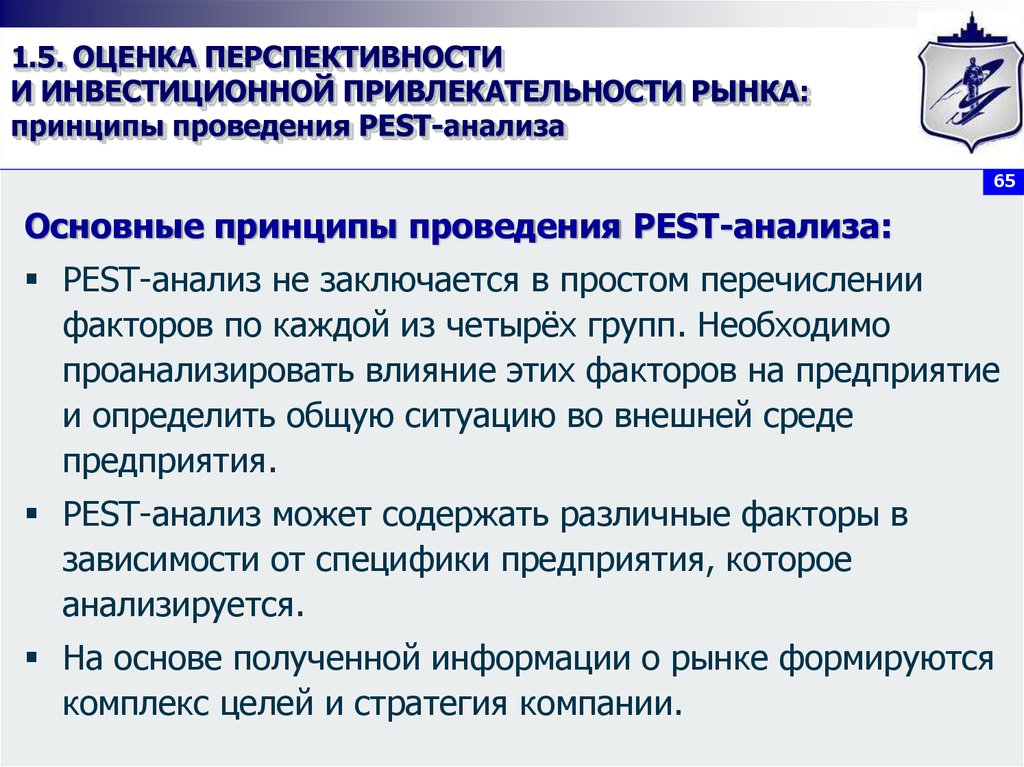 1.5. ОЦЕНКА ПЕРСПЕКТИВНОСТИ И ИНВЕСТИЦИОННОЙ ПРИВЛЕКАТЕЛЬНОСТИ РЫНКА: принципы проведения PEST-анализа

65

Основные принципы проведения PEST-анализа:

▪ PEST-анализ не заключается в простом перечислении факторов по каждой из четырёх групп. Необходимо проанализировать влияние этих факторов на предприятие и определить общую ситуацию во внешней среде предприятия.

▪ PEST-анализ может содержать различные факторы в зависимости от специфики предприятия, которое анализируется.

▪ На основе полученной информации о рынке формируются комплекс целей и стратегия компании.